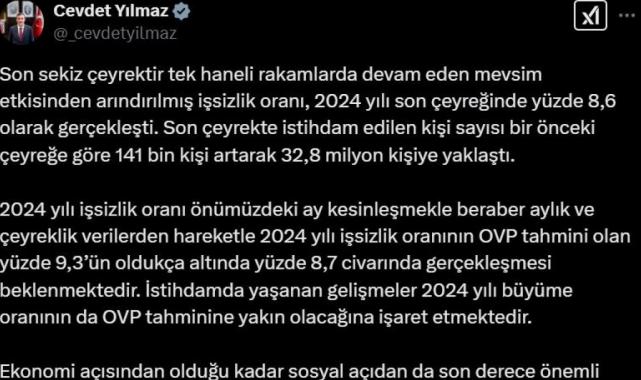 Cevdet Yılmaz
@_cevdetyilmaz

Son sekiz çeyrektir tek haneli rakamlarda devam eden mevsim etkisinden arındırılmış işsizlik oranı, 2024 yılı son çeyreğinde yüzde 8,6 olarak gerçekleşti. Son çeyrekte istihdam edilen kişi sayısı bir önceki çeyreğe göre 141 bin kişi artarak 32,8 milyon kişiye yaklaştı.

2024 yılı işsizlik oranı önümüzdeki ay kesinleşmekle beraber aylık ve çeyreklik verilerden hareketle 2024 yılı işsizlik oranının OVP tahmini olan yüzde 9,3'ün oldukça altında yüzde 8,7 civarında gerçekleşmesi beklenmektedir. İstihdamda yaşanan gelişmeler 2024 yılı büyüme oranının da OVP tahminine yakın olacağına işaret etmektedir.

Ekonomi açısından olduğu kadar sosyal açıdan da son derece önemli